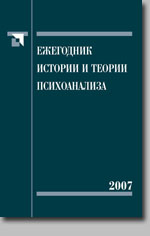 ЕЖЕГОДНИК
ИСТОРИИ И ТЕОРИИ
ПСИХОАНАЛИЗА

2007